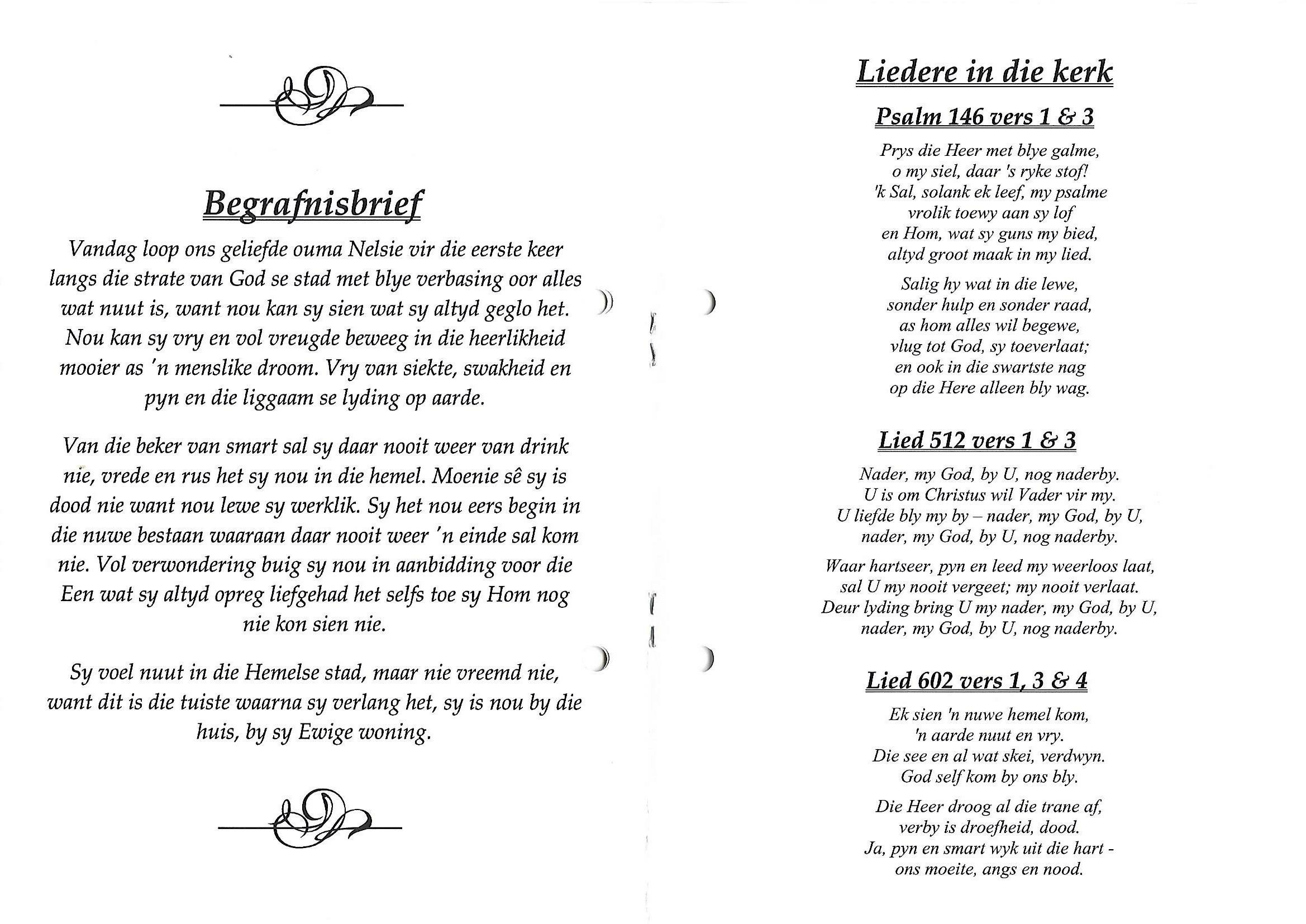 Begrafnisbrief

Vandag loop ons geliefde ouma Nelsie vir die eerste keer langs die strate van God se stad met blye verbasing oor alles wat nuut is, want nou kan sy sien wat sy altyd geglo het. Nou kan sy vry en vol vreugde beweeg in die heerlikheid mooier as 'n menslike droom. Vry van siekte, swakheid en pyn en die liggaam se lyding op aarde.

Van die beker van smart sal sy daar nooit weer van drink nie, vrede en rus het sy nou in die hemel. Moenie sê sy is dood nie want nou lewe sy werklik. Sy het nou eers begin in die nuwe bestaan waaraan daar nooit weer 'n einde sal kom nie. Vol verwondering buig sy nou in aanbidding voor die Een wat sy altyd opreg liefgehad het selfs toe sy Hom nog nie kon sien nie.

Sy voel nuut in die Hemelse stad, maar nie vreemd nie, want dit is die tuiste waarna sy verlang het, sy is nou by die huis, by sy Ewige woning.

Liedere in die kerk

Psalm 146 vers 1 & 3

Prys die Heer met blye galme,
o my siel, daar 's ryke stof!
'k Sal, solank ek leef, my psalme
vrolik toewy aan sy lof
en Hom, wat sy guns my bied,
altyd groot maak in my lied.

Salig hy wat in die lewe,
sonder hulp en sonder raad,
as hom alles wil begewe,
vlug tot God, sy toeverlaat;
en ook in die swartste nag
op die Here alleen bly wag.

Lied 512 vers 1 & 3

Nader, my God, by U, nog naderby.
U is om Christus wil Vader vir my.
U liefde bly my by – nader, my God, by U,
nader, my God, by U, nog naderby.

Waar hartseer, pyn en leed my weerloos laat,
sal U my nooit vergeet; my nooit verlaat.
Deur lyding bring U my nader, my God, by U,
nader, my God, by U, nog naderby.

Lied 602 vers 1, 3 & 4

Ek sien 'n nuwe hemel kom,
'n aarde nuut en vry.
Die see en al wat skei, verdwyn.
God self kom by ons bly.

Die Heer droog al die trane af,
verby is droefheid, dood.
Ja, pyn en smart wyk uit die hart -
ons moeite, angs en nood.